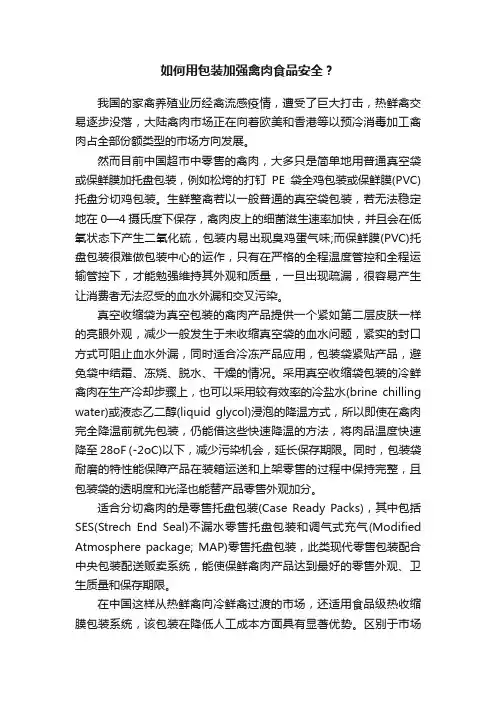 如何用包装加强禽肉食品安全？

我国的家禽养殖业历经禽流感疫情，遭受了巨大打击，热鲜禽交易逐步没落，大陆禽肉市场正在向着欧美和香港等以预冷消毒加工禽肉占全部份额类型的市场方向发展。

然而目前中国超市中零售的禽肉，大多只是简单地用普通真空袋或保鲜膜加托盘包装，例如松垮的打钉 PE 袋全鸡包装或保鲜膜(PVC)托盘分切鸡包装。生鲜整禽若以一般普通的真空袋包装，若无法稳定地在 0—4 摄氏度下保存，禽肉皮上的细菌滋生速率加快，并且会在低氧状态下产生二氧化硫，包装内易出现臭鸡蛋气味;而保鲜膜(PVC)托盘包装很难做包装中心的运作，只有在严格的全程温度管控和全程运输管控下，才能勉强维持其外观和质量，一旦出现疏漏，很容易产生让消费者无法忍受的血水外漏和交叉污染。

真空收缩袋为真空包装的禽肉产品提供一个紧如第二层皮肤一样的亮眼外观，减少一般发生于未收缩真空袋的血水问题，紧实的封口方式可阻止血水外漏，同时适合冷冻产品应用，包装袋紧贴产品，避免袋中结霜、冻烧、脱水、干燥的情况。采用真空收缩袋包装的冷鲜禽肉在生产冷却步骤上，也可以采用较有效率的冷盐水(brine chilling water)或液态乙二醇(liquid glycol)浸泡的降温方式，所以即使在禽肉完全降温前就先包装，仍能借这些快速降温的方法，将肉品温度快速降至 28oF (-2oC)以下，减少污染机会，延长保存期限。同时，包装袋耐磨的特性能保障产品在装箱运送和上架零售的过程中保持完整，且包装袋的透明度和光泽也能替产品零售外观加分。

适合分切禽肉的是零售托盘包装(Case Ready Packs)，其中包括 SES(Strech End Seal)不漏水零售托盘包装和调气式充气(Modified Atmosphere package; MAP)零售托盘包装，此类现代零售包装配合中央包装配送贩卖系统，能使保鲜禽肉产品达到最好的零售外观、卫生质量和保存期限。

在中国这样从热鲜禽向冷鲜禽过渡的市场，还适用食品级热收缩膜包装系统，该包装在降低人工成本方面具有显著优势。区别于市场